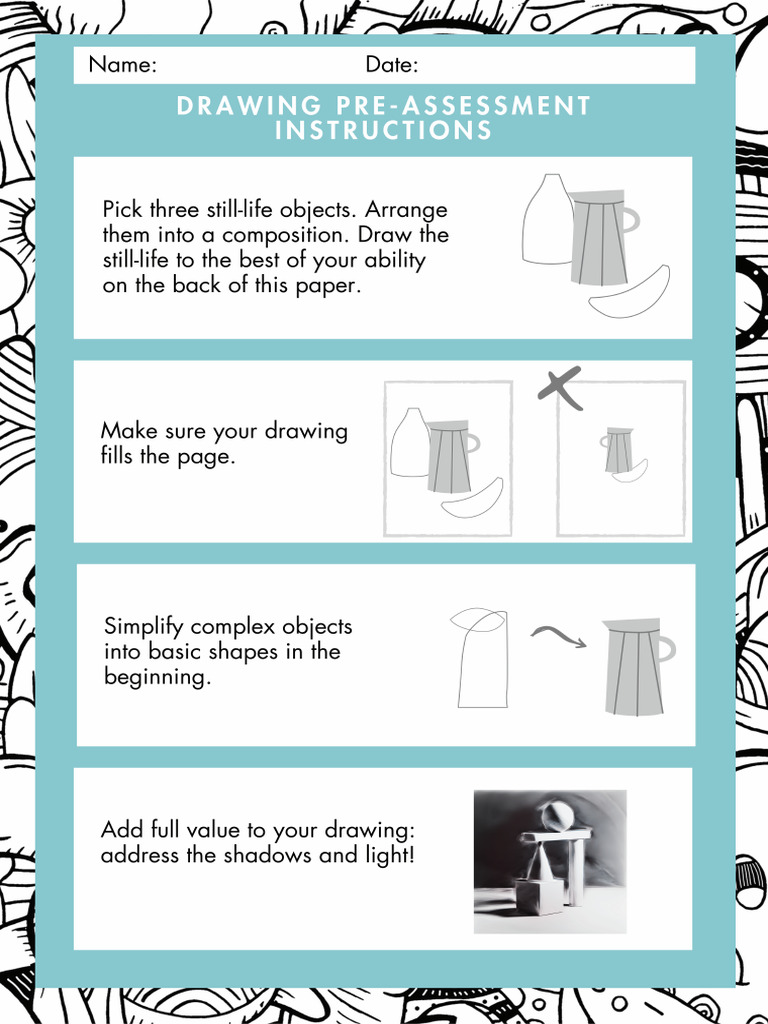 Name: Date:

DRAWING PRE-ASSESSMENT INSTRUCTIONS

Pick three still-life objects. Arrange them into a composition. Draw the still-life to the best of your ability on the back of this paper.

Make sure your drawing fills the page.

Simplify complex objects into basic shapes in the beginning.

Add full value to your drawing: address the shadows and light!